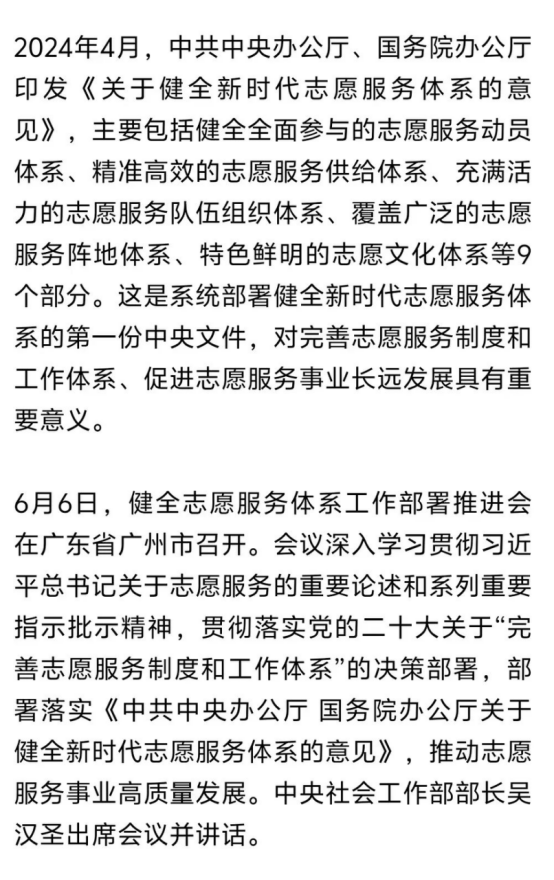 2024年4月，中共中央办公厅、国务院办公厅印发《关于健全新时代志愿服务体系的意见》，主要包括健全全面参与的志愿服务动员体系、精准高效的志愿服务供给体系、充满活力的志愿服务队伍组织体系、覆盖广泛的志愿服务阵地体系、特色鲜明的志愿文化体系等9个部分。这是系统部署健全新时代志愿服务体系的第一份中央文件，对完善志愿服务制度和工作体系、促进志愿服务事业长远发展具有重要意义。

6月6日，健全志愿服务体系工作部署推进会在广东省广州市召开。会议深入学习贯彻习近平总书记关于志愿服务的重要论述和系列重要指示批示精神，贯彻落实党的二十大关于“完善志愿服务制度和工作体系”的决策部署，部署落实《中共中央办公厅 国务院办公厅关于健全新时代志愿服务体系的意见》，推动志愿服务事业高质量发展。中央社会工作部部长吴汉圣出席会议并讲话。